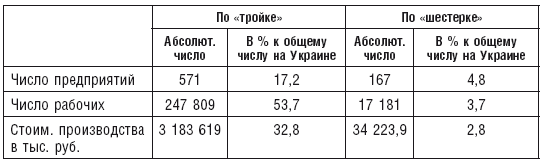 |  | По «тройке» |  | По «шестерке» |  |
|---|---|---|---|---|
|  | Абсолют. число | В % к общему числу на Украине | Абсолют. число | В % к общему числу на Украине |
| Число предприятий | 571 | 17,2 | 167 | 4,8 |
| Число рабочих | 247 809 | 53,7 | 17 181 | 3,7 |
| Стоим. производства в тыс. руб. | 3 183 619 | 32,8 | 34 223,9 | 2,8 |